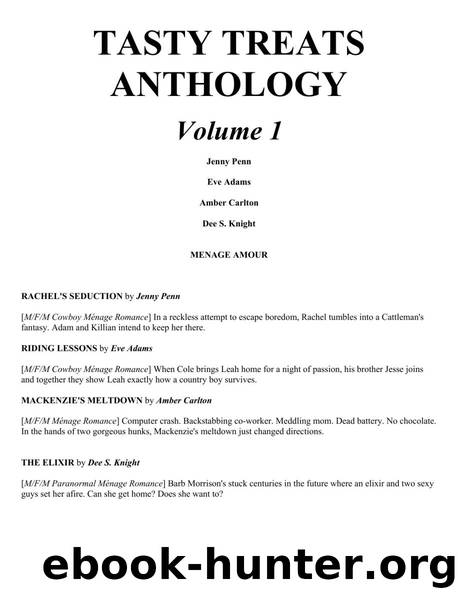 TASTY TREATS ANTHOLOGY

Volume 1

Jenny Penn

Eve Adams

Amber Carlton

Dee S. Knight

MENAGE AMOUR

RACHEL'S SEDUCTION by Jenny Penn

[M/F/M Cowboy Ménage Romance] In a reckless attempt to escape boredom, Rachel tumbles into a Cattleman's fantasy. Adam and Killian intend to keep her there.

RIDING LESSONS by Eve Adams

[M/F/M Cowboy Ménage Romance] When Cole brings Leah home for a night of passion, his brother Jesse joins and together they show Leah exactly how a country boy survives.

MACKENZIE'S MELTDOWN by Amber Carlton

[M/F/M Ménage Romance] Computer crash. Backstabbing co-worker. Meddling mom. Dead battery. No chocolate. In the hands of two gorgeous hunks, Mackenzie's meltdown just changed directions.

THE ELIXIR by Dee S. Knight

[M/F/M Paranormal Ménage Romance] Barb Morrison's stuck centuries in the future where an elixir and two sexy guys set her afire. Can she get home? Does she want to?

ebook-hunter.org